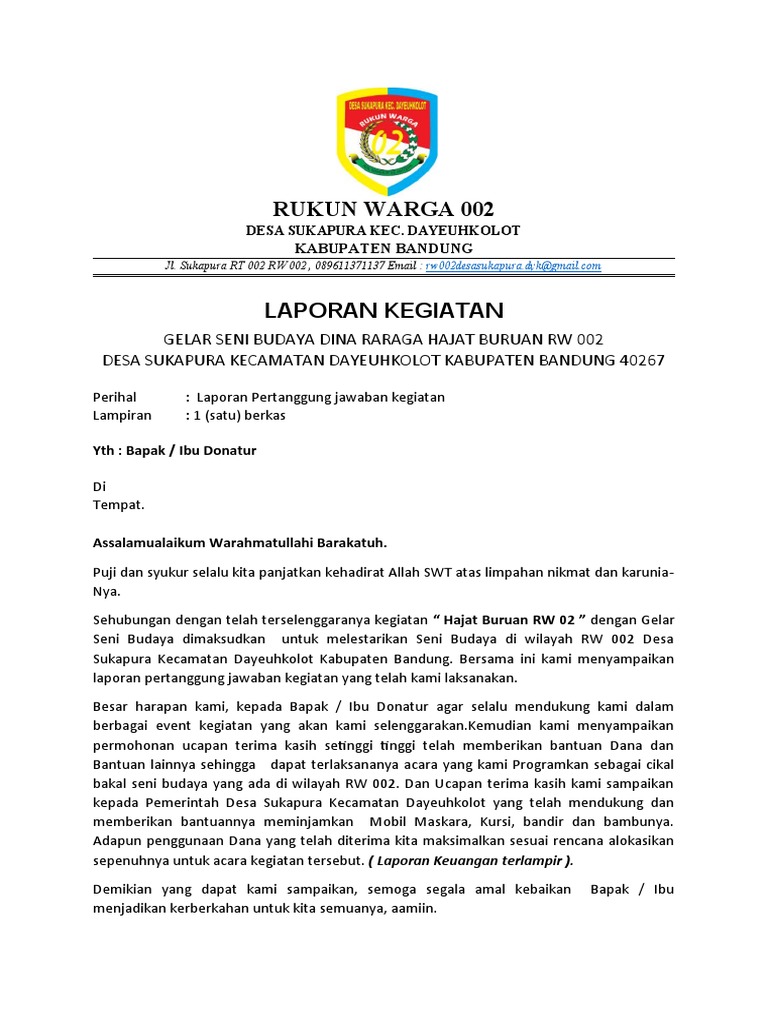 DESA SUKAPURA KEC. DAYEUHKOLOT
RUKUN WARGA
02

RUKUN WARGA 002
DESA SUKAPURA KEC. DAYEUHKOLOT
KABUPATEN BANDUNG

Jl. Sukapura RT 002 RW 002 , 089611371137 Email : rw002desasukapura.dyh@gmail.com

LAPORAN KEGIATAN

GELAR SENI BUDAYA DINA RARAGA HAJAT BURUAN RW 002
DESA SUKAPURA KECAMATAN DAYEUHKOLOT KABUPATEN BANDUNG 40267

Perihal : Laporan Pertanggung jawaban kegiatan
Lampiran : 1 (satu) berkas

Yth : Bapak / Ibu Donatur

Di
Tempat.

Assalamualaikum Warahmatullahi Barakatuh.

Puji dan syukur selalu kita panjatkan kehadirat Allah SWT atas limpahan nikmat dan karunia-Nya.

Sehubungan dengan telah terselenggaranya kegiatan “ Hajat Buruan RW 02 ” dengan Gelar Seni Budaya dimaksudkan untuk melestarikan Seni Budaya di wilayah RW 002 Desa Sukapura Kecamatan Dayeuhkolot Kabupaten Bandung. Bersama ini kami menyampaikan laporan pertanggung jawaban kegiatan yang telah kami laksanakan.

Besar harapan kami, kepada Bapak / Ibu Donatur agar selalu mendukung kami dalam berbagai event kegiatan yang akan kami selenggarakan.Kemudian kami menyampaikan permohonan ucapan terima kasih setinggi tinggi telah memberikan bantuan Dana dan Bantuan lainnya sehingga dapat terlaksananya acara yang kami Programkan sebagai cikal bakal seni budaya yang ada di wilayah RW 002. Dan Ucapan terima kasih kami sampaikan kepada Pemerintah Desa Sukapura Kecamatan Dayeuhkolot yang telah mendukung dan memberikan bantuannya meminjamkan Mobil Maskara, Kursi, bandir dan bambunya. Adapun penggunaan Dana yang telah diterima kita maksimalkan sesuai rencana alokasikan sepenuhnya untuk acara kegiatan tersebut. ( Laporan Keuangan terlampir ).

Demikian yang dapat kami sampaikan, semoga segala amal kebaikan Bapak / Ibu menjadikan kerberkahan untuk kita semuanya, aamiin.